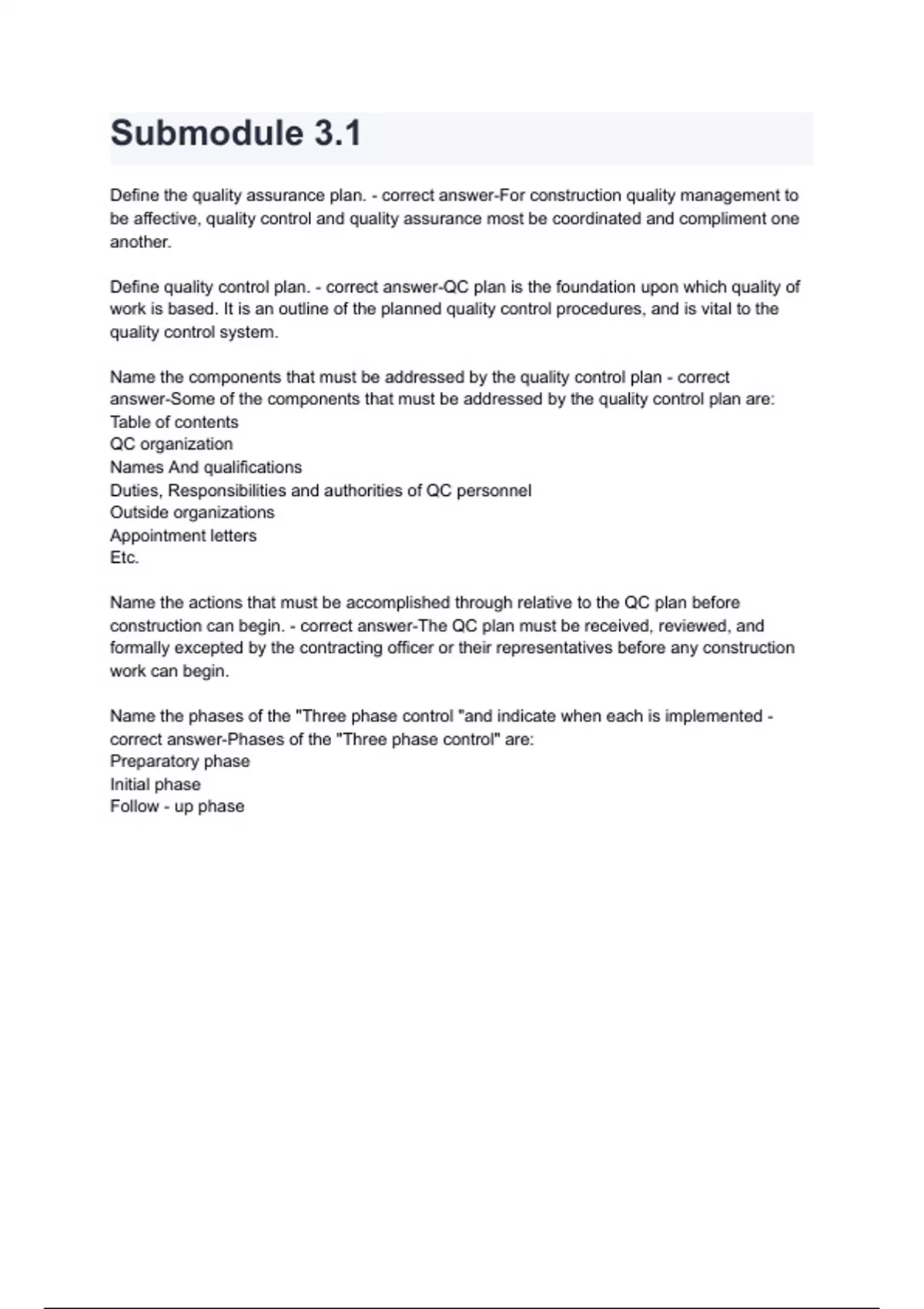 Submodule 3.1

Define the quality assurance plan. - correct answer-For construction quality management to be affective, quality control and quality assurance most be coordinated and compliment one another.

Define quality control plan. - correct answer-QC plan is the foundation upon which quality of work is based. It is an outline of the planned quality control procedures, and is vital to the quality control system.

Name the components that must be addressed by the quality control plan - correct answer-Some of the components that must be addressed by the quality control plan are:
Table of contents
QC organization
Names And qualifications
Duties, Responsibilities and authorities of QC personnel
Outside organizations
Appointment letters
Etc.

Name the actions that must be accomplished through relative to the QC plan before construction can begin. - correct answer-The QC plan must be received, reviewed, and formally excepted by the contracting officer or their representatives before any construction work can begin.

Name the phases of the "Three phase control "and indicate when each is implemented - correct answer-Phases of the "Three phase control" are:
Preparatory phase
Initial phase
Follow - up phase